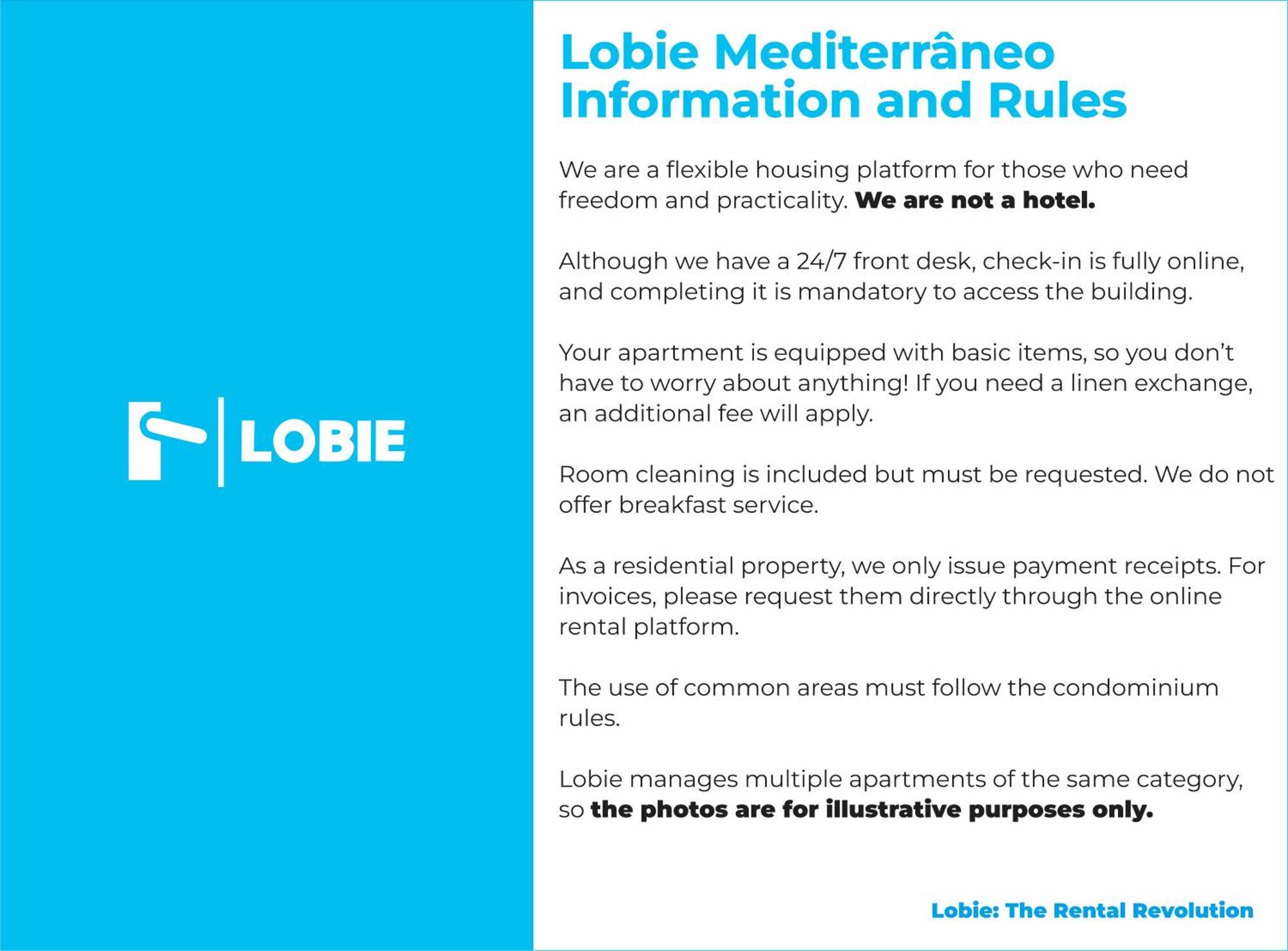 LOBIE

Lobie Mediterrâneo Information and Rules

We are a flexible housing platform for those who need freedom and practicality. We are not a hotel.

Although we have a 24/7 front desk, check-in is fully online, and completing it is mandatory to access the building.

Your apartment is equipped with basic items, so you don't have to worry about anything! If you need a linen exchange, an additional fee will apply.

Room cleaning is included but must be requested. We do not offer breakfast service.

As a residential property, we only issue payment receipts. For invoices, please request them directly through the online rental platform.

The use of common areas must follow the condominium rules.

Lobie manages multiple apartments of the same category, so the photos are for illustrative purposes only.

Lobie: The Rental Revolution